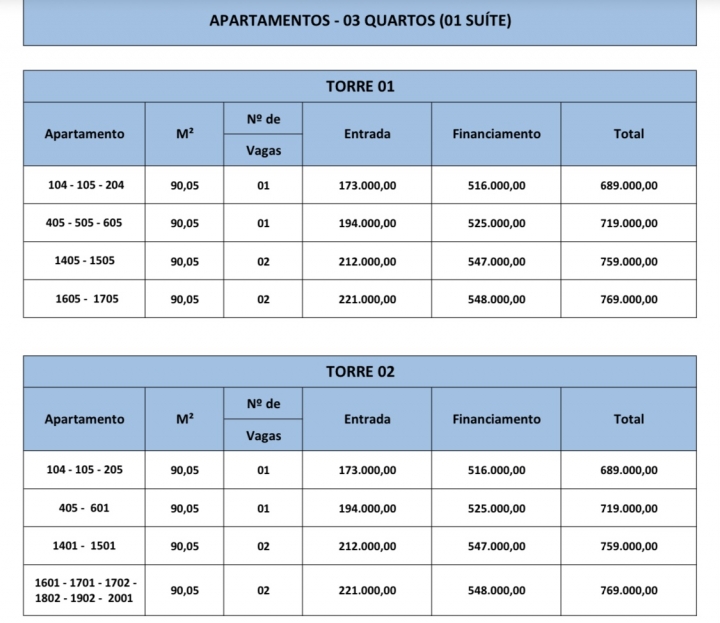 APARTAMENTOS - 03 QUARTOS (01 SUÍTE)

TORRE 01

| Apartamento | M² | Nº de Vagas | Entrada | Financiamento | Total |
|---|---|---|---|---|---|
| 104 - 105 - 204 | 90,05 | 01 | 173.000,00 | 516.000,00 | 689.000,00 |
| 405 - 505 - 605 | 90,05 | 01 | 194.000,00 | 525.000,00 | 719.000,00 |
| 1405 - 1505 | 90,05 | 02 | 212.000,00 | 547.000,00 | 759.000,00 |
| 1605 - 1705 | 90,05 | 02 | 221.000,00 | 548.000,00 | 769.000,00 |

TORRE 02

| Apartamento | M² | Nº de Vagas | Entrada | Financiamento | Total |
|---|---|---|---|---|---|
| 104 - 105 - 205 | 90,05 | 01 | 173.000,00 | 516.000,00 | 689.000,00 |
| 405 - 601 | 90,05 | 01 | 194.000,00 | 525.000,00 | 719.000,00 |
| 1401 - 1501 | 90,05 | 02 | 212.000,00 | 547.000,00 | 759.000,00 |
| 1601 - 1701 - 1702 - 1802 - 1902 - 2001 | 90,05 | 02 | 221.000,00 | 548.000,00 | 769.000,00 |